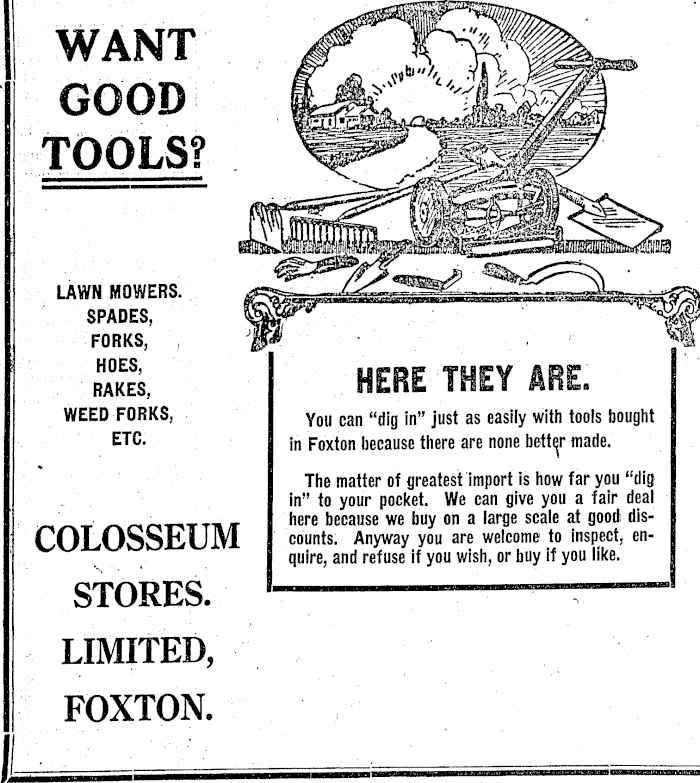 WANT GOOD TOOLS?

LAWN MOWERS.
SPADES,
FORKS,
HOES,
RAKES,
WEED FORKS,
ETC.

COLOSSEUM STORES. LIMITED, FOXTON.

HERE THEY ARE.

You can "dig in" just as easily with tools bought in Foxton because there are none better made.

The matter of greatest import is how far you "dig in" to your pocket. We can give you a fair deal here because we buy on a large scale at good discounts. Anyway you are welcome to inspect, enquire, and refuse if you wish, or buy if you like.